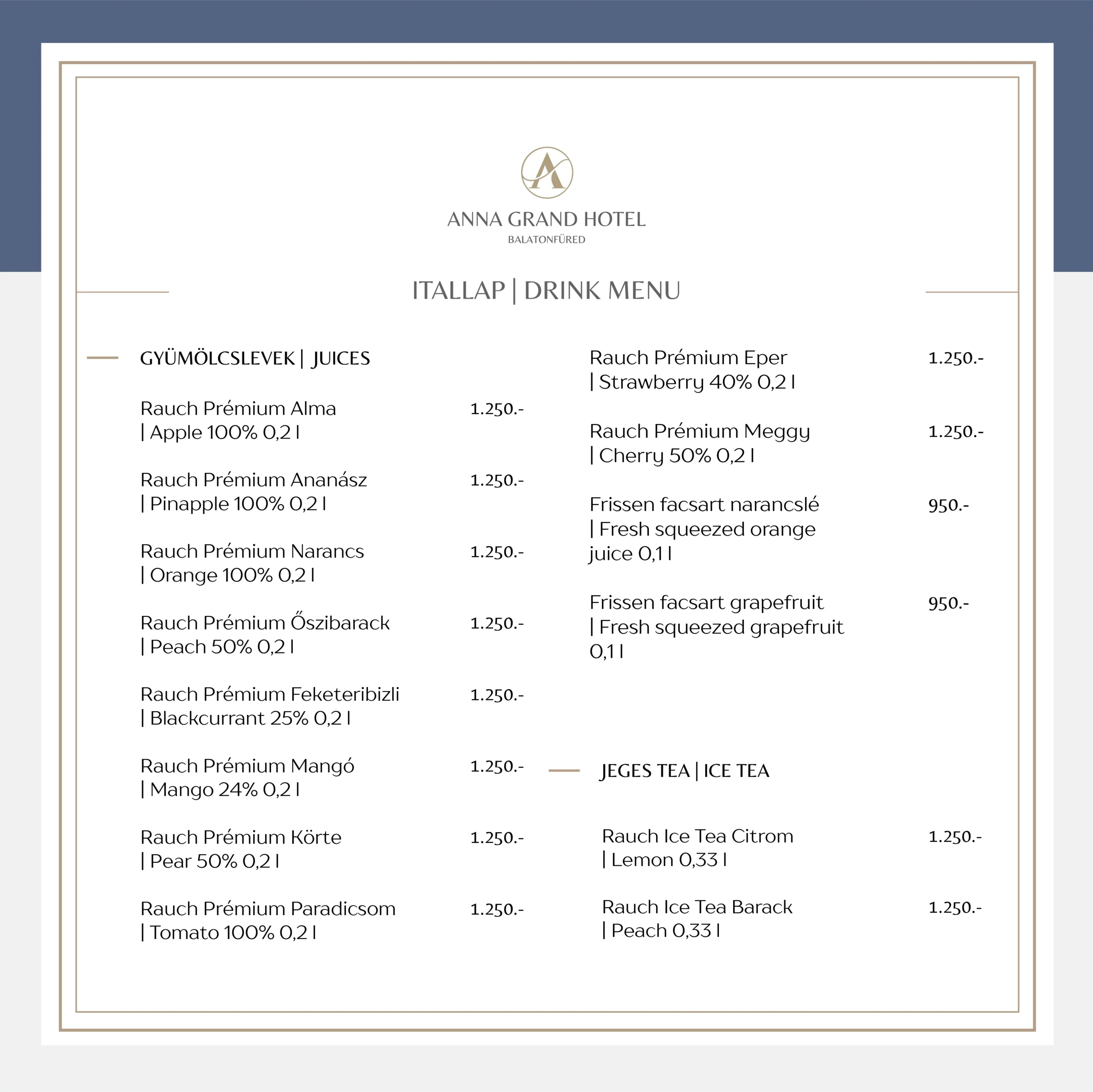 ANNA GRAND HOTEL
BALATONFÜRED

ITALLAP | DRINK MENU

GYÜMÖLCSLEVEK | JUICES

Rauch Prémium Alma | Apple 100% 0,2 l 1.250.-

Rauch Prémium Ananász | Pinapple 100% 0,2 l 1.250.-

Rauch Prémium Narancs | Orange 100% 0,2 l 1.250.-

Rauch Prémium Őszibarack | Peach 50% 0,2 l 1.250.-

Rauch Prémium Feketeribizli | Blackcurrant 25% 0,2 l 1.250.-

Rauch Prémium Mangó | Mango 24% 0,2 l 1.250.-

Rauch Prémium Körte | Pear 50% 0,2 l 1.250.-

Rauch Prémium Paradicsom | Tomato 100% 0,2 l 1.250.-

Rauch Prémium Eper | Strawberry 40% 0,2 l 1.250.-

Rauch Prémium Meggy | Cherry 50% 0,2 l 1.250.-

Frissen facsart narancslé | Fresh squeezed orange juice 0,1 l 950.-

Frissen facsart grapefruit | Fresh squeezed grapefruit 0,1 l 950.-

JEGES TEA | ICE TEA

Rauch Ice Tea Citrom | Lemon 0,33 l 1.250.-

Rauch Ice Tea Barack | Peach 0,33 l 1.250.-